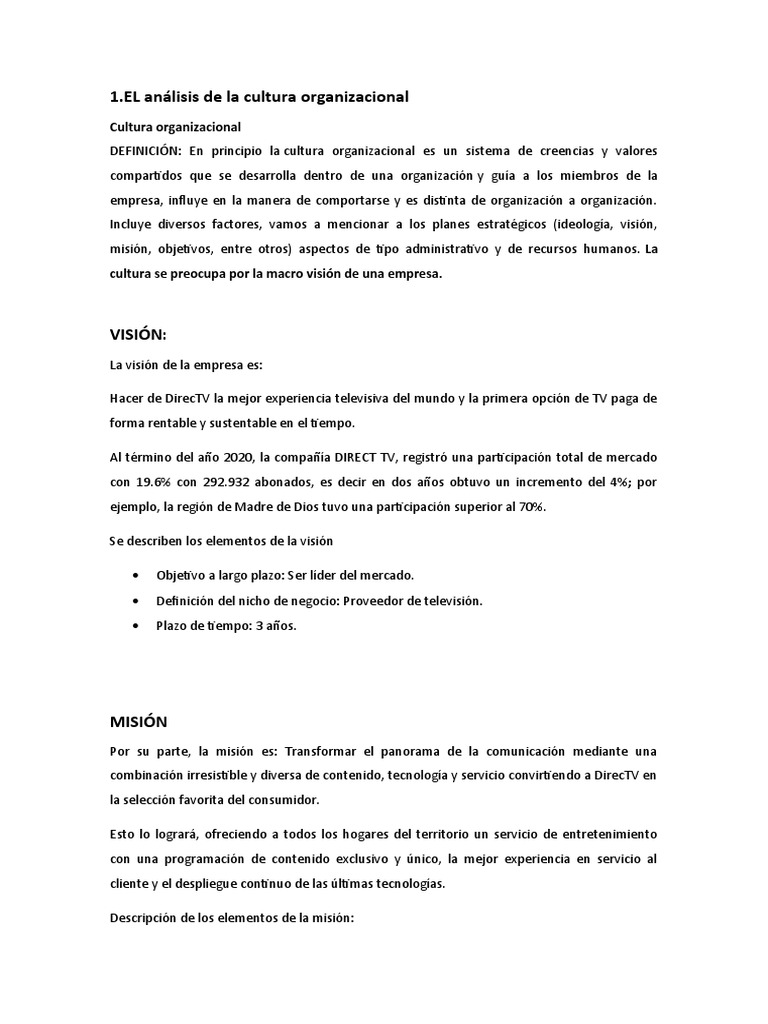 1.EL análisis de la cultura organizacional

Cultura organizacional

DEFINICIÓN: En principio la cultura organizacional es un sistema de creencias y valores compartidos que se desarrolla dentro de una organización y guía a los miembros de la empresa, influye en la manera de comportarse y es distinta de organización a organización. Incluye diversos factores, vamos a mencionar a los planes estratégicos (ideología, visión, misión, objetivos, entre otros) aspectos de tipo administrativo y de recursos humanos. La cultura se preocupa por la macro visión de una empresa.

VISIÓN:

La visión de la empresa es:

Hacer de DirecTV la mejor experiencia televisiva del mundo y la primera opción de TV paga de forma rentable y sustentable en el tiempo.

Al término del año 2020, la compañía DIRECT TV, registró una participación total de mercado con 19.6% con 292.932 abonados, es decir en dos años obtuvo un incremento del 4%; por ejemplo, la región de Madre de Dios tuvo una participación superior al 70%.

Se describen los elementos de la visión

• Objetivo a largo plazo: Ser líder del mercado.
• Definición del nicho de negocio: Proveedor de televisión.
• Plazo de tiempo: 3 años.

MISIÓN

Por su parte, la misión es: Transformar el panorama de la comunicación mediante una combinación irresistible y diversa de contenido, tecnología y servicio convirtiendo a DirecTV en la selección favorita del consumidor.

Esto lo logrará, ofreciendo a todos los hogares del territorio un servicio de entretenimiento con una programación de contenido exclusivo y único, la mejor experiencia en servicio al cliente y el despliegue continuo de las últimas tecnologías.

Descripción de los elementos de la misión: